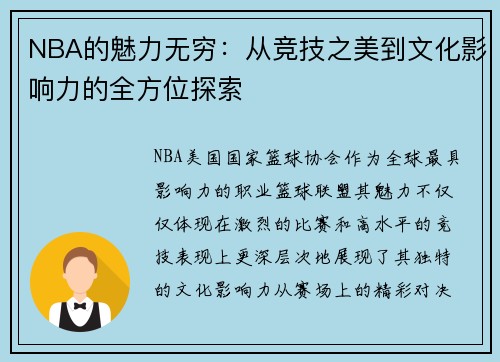 NBA的魅力无穷：从竞技之美到文化影响力的全方位探索

NBA美国国家篮球协会作为全球最具影响力的职业篮球联盟其魅力不仅仅体现在激烈的比赛和高水平的竞技表现上更深层次地展现了其独特的文化影响力从赛场上的精彩对决